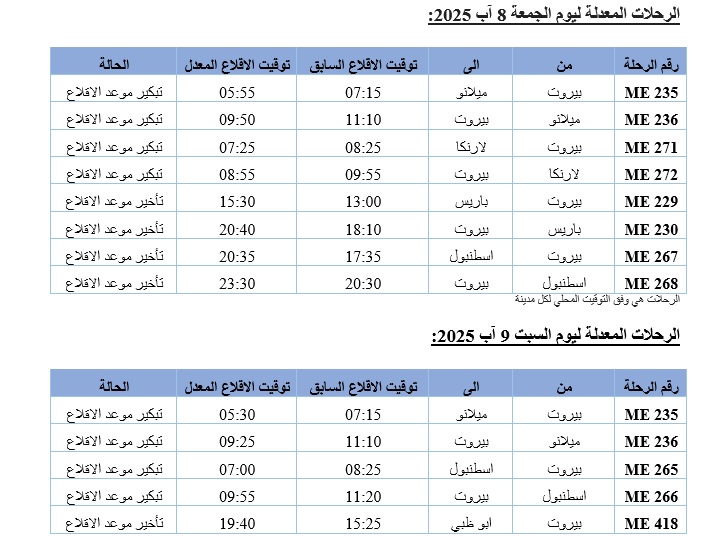 الرحلات المعدلة ليوم الجمعة 8 آب 2025:

| رقم الرحلة | من | الى | توقيت الاقلاع السابق | توقيت الاقلاع المعدل | الحالة |
|---|---|---|---|---|---|
| ME 235 | بيروت | ميلانو | 07:15 | 05:55 | تبكير موعد الاقلاع |
| ME 236 | ميلانو | بيروت | 11:10 | 09:50 | تبكير موعد الاقلاع |
| ME 271 | بيروت | لارنكا | 08:25 | 07:25 | تبكير موعد الاقلاع |
| ME 272 | لارنكا | بيروت | 09:55 | 08:55 | تبكير موعد الاقلاع |
| ME 229 | بيروت | باريس | 13:00 | 15:30 | تأخير موعد الاقلاع |
| ME 230 | باريس | بيروت | 18:10 | 20:40 | تأخير موعد الاقلاع |
| ME 267 | بيروت | اسطنبول | 17:35 | 20:35 | تأخير موعد الاقلاع |
| ME 268 | اسطنبول | بيروت | 20:30 | 23:30 | تأخير موعد الاقلاع |

الرحلات هي وفق التوقيت المحلي لكل مدينة

الرحلات المعدلة ليوم السبت 9 آب 2025:

| رقم الرحلة | من | الى | توقيت الاقلاع السابق | توقيت الاقلاع المعدل | الحالة |
|---|---|---|---|---|---|
| ME 235 | بيروت | ميلانو | 07:15 | 05:30 | تبكير موعد الاقلاع |
| ME 236 | ميلانو | بيروت | 11:10 | 09:25 | تبكير موعد الاقلاع |
| ME 265 | بيروت | اسطنبول | 08:25 | 07:00 | تبكير موعد الاقلاع |
| ME 266 | اسطنبول | بيروت | 11:20 | 09:55 | تبكير موعد الاقلاع |
| ME 418 | بيروت | ابو ظبي | 15:25 | 19:40 | تأخير موعد الاقلاع |